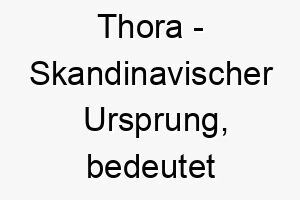 Thora - Skandinavischer Ursprung, bedeutet